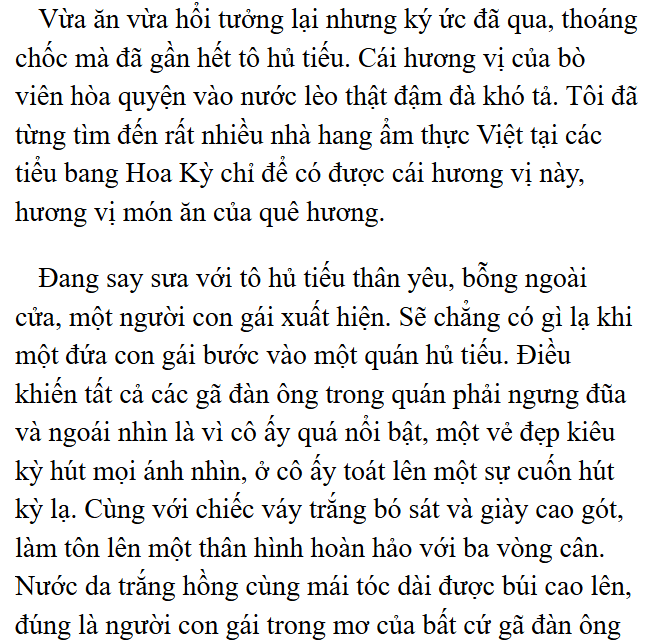 Vừa ăn vừa hồi tưởng lại nhưng ký ức đã qua, thoáng chốc mà đã gần hết tô hủ tiếu. Cái hương vị của bò viên hòa quyện vào nước lèo thật đậm đà khó tả. Tôi đã từng tìm đến rất nhiều nhà hang ẩm thực Việt tại các tiểu bang Hoa Kỳ chỉ để có được cái hương vị này, hương vị món ăn của quê hương.

Đang say sưa với tô hủ tiếu thân yêu, bỗng ngoài cửa, một người con gái xuất hiện. Sẽ chẳng có gì lạ khi một đứa con gái bước vào một quán hủ tiếu. Điều khiến tất cả các gã đàn ông trong quán phải ngưng đũa và ngoái nhìn là vì cô ấy quá nổi bật, một vẻ đẹp kiêu kỳ hút mọi ánh nhìn, ở cô ấy toát lên một sự cuốn hút kỳ lạ. Cùng với chiếc váy trắng bó sát và giày cao gót, làm tôn lên một thân hình hoàn hảo với ba vòng cân. Nước da trắng hồng cùng mái tóc dài được búi cao lên, đúng là người con gái trong mơ của bất cứ gã đàn ông